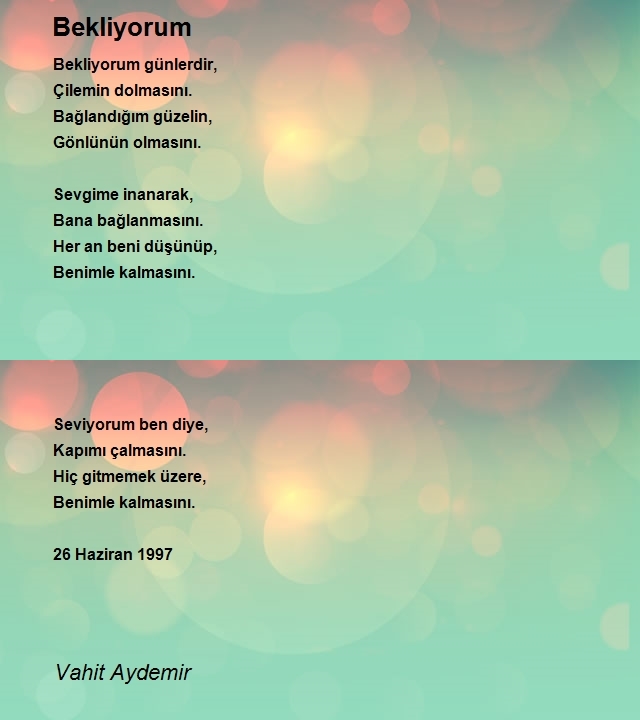 Bekliyorum

Bekliyorum günlerdir,
Çilemin dolmasını.
Bağlandığım güzelin,
Gönlünün olmasını.

Sevgime inanarak,
Bana bağlanmasını.
Her an beni düşünüp,
Benimle kalmasını.

Seviyorum ben diye,
Kapımı çalmasını.
Hiç gitmemek üzere,
Benimle kalmasını.

26 Haziran 1997

Vahit Aydemir